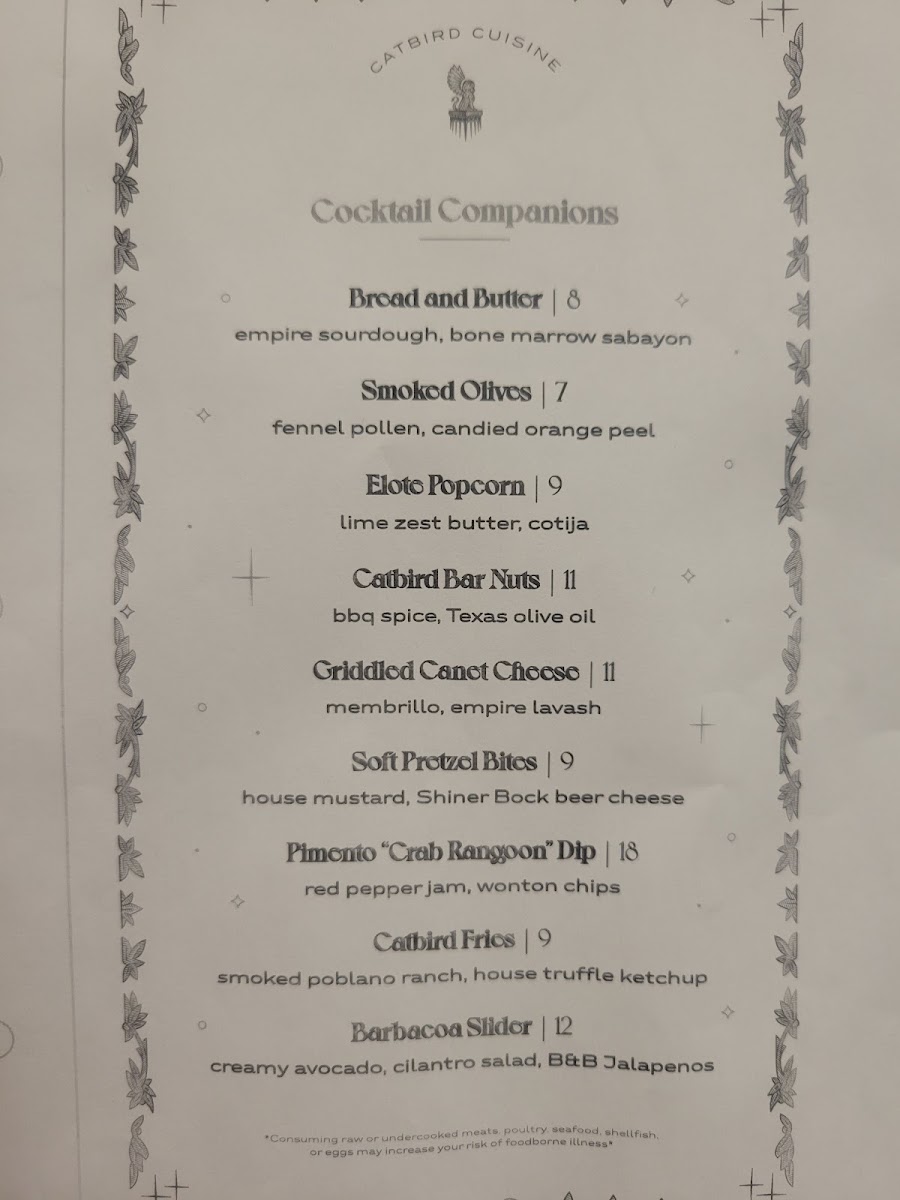 CATBIRD CUISINE

Cocktail Companions

Bread and Butter | 8
empire sourdough, bone marrow sabayon

Smoked Olives | 7
fennel pollen, candied orange peel

Elote Popcorn | 9
lime zest butter, cotija

Catbird Bar Nuts | 11
bbq spice, Texas olive oil

Griddled Canet Cheese | 11
membrillo, empire lavash

Soft Pretzel Bites | 9
house mustard, Shiner Bock beer cheese

Pimento "Crab Rangoon" Dip | 18
red pepper jam, wonton chips

Catbird Fries | 9
smoked poblano ranch, house truffle ketchup

Barbacoa Slider | 12
creamy avocado, cilantro salad, B&B Jalapenos

*Consuming raw or undercooked meats, poultry, seafood, shellfish, or eggs may increase your risk of foodborne illness*